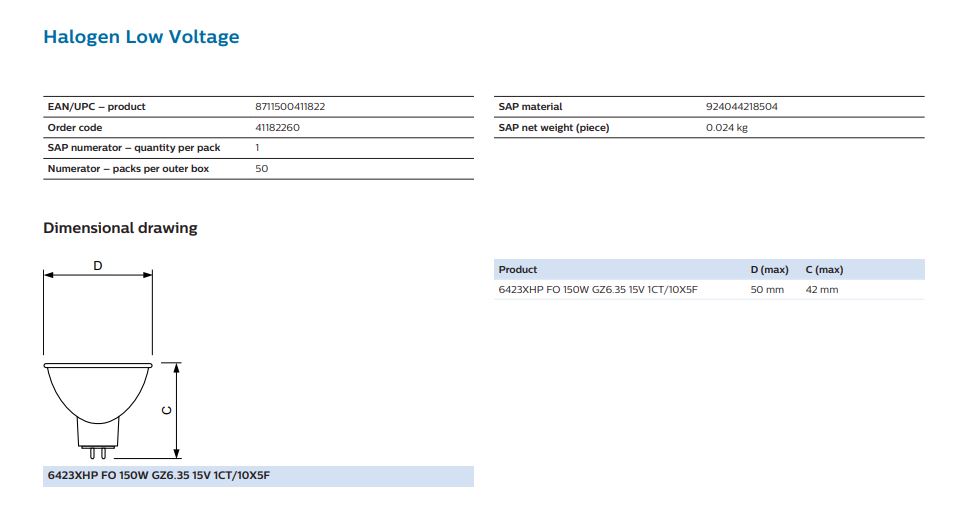 Halogen Low Voltage

| EAN/UPC – product | 8711500411822 |
|---|---|
| Order code | 41182260 |
| SAP numerator – quantity per pack | 1 |
| Numerator – packs per outer box | 50 |

| SAP material | 924044218504 |
|---|---|
| SAP net weight (piece) | 0.024 kg |

Dimensional drawing

D

C

6423XHP FO 150W GZ6.35 15V 1CT/10X5F

| Product | D (max) | C (max) |
|---|---|---|
| 6423XHP FO 150W GZ6.35 15V 1CT/10X5F | 50 mm | 42 mm |